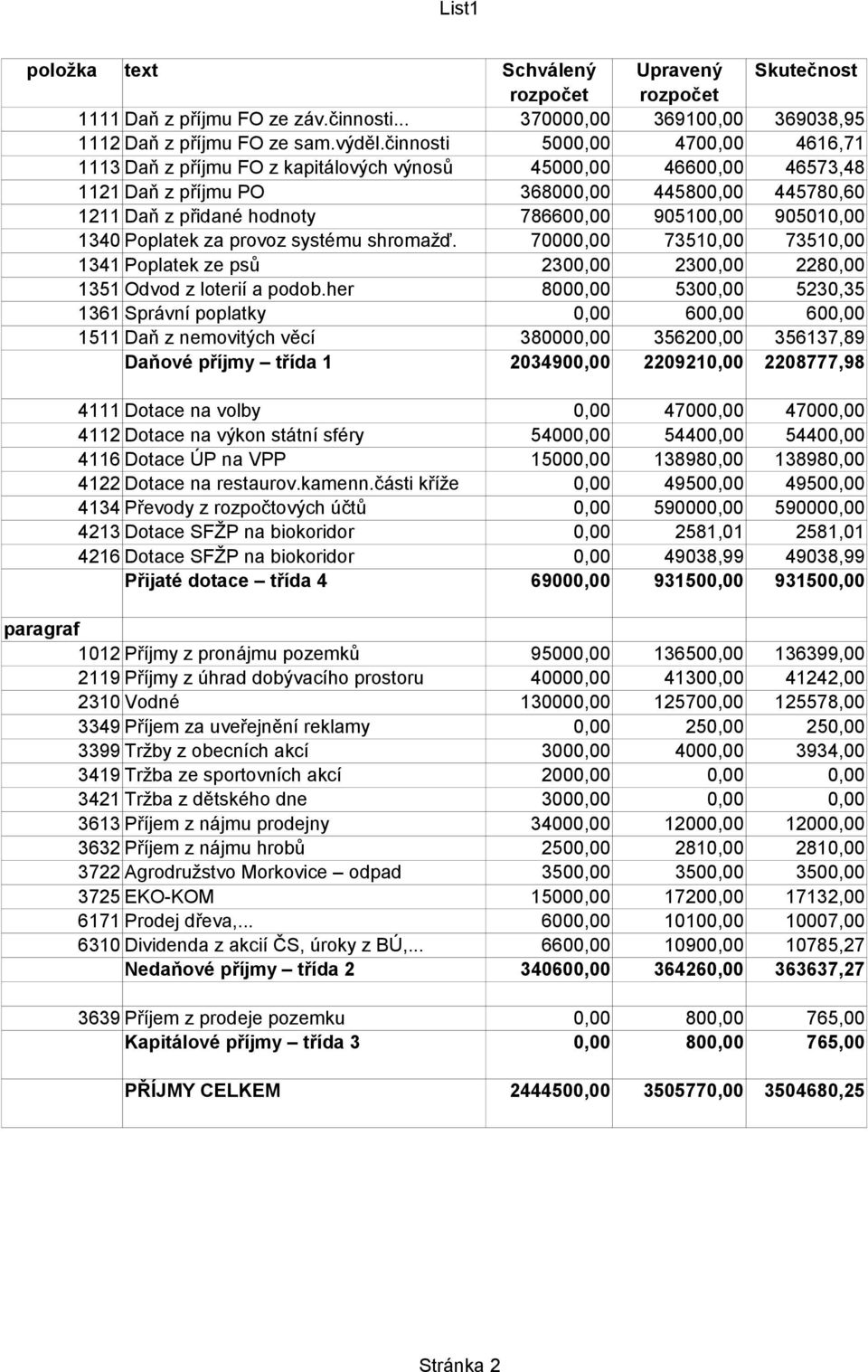 List1

| položka | text | Schválený rozpočet | Upravený rozpočet | Skutečnost |
|---|---|---|---|---|
| 1111 | Daň z příjmu FO ze záv.činnosti... | 370000,00 | 369100,00 | 369038,95 |
| 1112 | Daň z příjmu FO ze sam.výděl.činnosti | 5000,00 | 4700,00 | 4616,71 |
| 1113 | Daň z příjmu FO z kapitálových výnosů | 45000,00 | 46600,00 | 46573,48 |
| 1121 | Daň z příjmu PO | 368000,00 | 445800,00 | 445780,60 |
| 1211 | Daň z přidané hodnoty | 786600,00 | 905100,00 | 905010,00 |
| 1340 | Poplatek za provoz systému shromažď. | 70000,00 | 73510,00 | 73510,00 |
| 1341 | Poplatek ze psů | 2300,00 | 2300,00 | 2280,00 |
| 1351 | Odvod z loterií a podob.her | 8000,00 | 5300,00 | 5230,35 |
| 1361 | Správní poplatky | 0,00 | 600,00 | 600,00 |
| 1511 | Daň z nemovitých věcí | 380000,00 | 356200,00 | 356137,89 |
| | Daňové příjmy – třída 1 | 2034900,00 | 2209210,00 | 2208777,98 |
| | | | | |
| 4111 | Dotace na volby | 0,00 | 47000,00 | 47000,00 |
| 4112 | Dotace na výkon státní sféry | 54000,00 | 54400,00 | 54400,00 |
| 4116 | Dotace ÚP na VPP | 15000,00 | 138980,00 | 138980,00 |
| 4122 | Dotace na restaurov.kamenn.části kříže | 0,00 | 49500,00 | 49500,00 |
| 4134 | Převody z rozpočtových účtů | 0,00 | 590000,00 | 590000,00 |
| 4213 | Dotace SFŽP na biokoridor | 0,00 | 2581,01 | 2581,01 |
| 4216 | Dotace SFŽP na biokoridor | 0,00 | 49038,99 | 49038,99 |
| | Přijaté dotace – třída 4 | 69000,00 | 931500,00 | 931500,00 |
| | | | | |
| paragraf | | | | |
| 1012 | Příjmy z pronájmu pozemků | 95000,00 | 136500,00 | 136399,00 |
| 2119 | Příjmy z úhrad dobývacího prostoru | 40000,00 | 41300,00 | 41242,00 |
| 2310 | Vodné | 130000,00 | 125700,00 | 125578,00 |
| 3349 | Příjem za uveřejnění reklamy | 0,00 | 250,00 | 250,00 |
| 3399 | Tržby z obecních akcí | 3000,00 | 4000,00 | 3934,00 |
| 3419 | Tržba ze sportovních akcí | 2000,00 | 0,00 | 0,00 |
| 3421 | Tržba z dětského dne | 3000,00 | 0,00 | 0,00 |
| 3613 | Příjem z nájmu prodejny | 34000,00 | 12000,00 | 12000,00 |
| 3632 | Příjem z nájmu hrobů | 2500,00 | 2810,00 | 2810,00 |
| 3722 | Agrodružstvo Morkovice – odpad | 3500,00 | 3500,00 | 3500,00 |
| 3725 | EKO-KOM | 15000,00 | 17200,00 | 17132,00 |
| 6171 | Prodej dřeva,... | 6000,00 | 10100,00 | 10007,00 |
| 6310 | Dividenda z akcií ČS, úroky z BÚ,... | 6600,00 | 10900,00 | 10785,27 |
| | Nedaňové příjmy – třída 2 | 340600,00 | 364260,00 | 363637,27 |
| | | | | |
| 3639 | Příjem z prodeje pozemku | 0,00 | 800,00 | 765,00 |
| | Kapitálové příjmy – třída 3 | 0,00 | 800,00 | 765,00 |
| | | | | |
| | PŘÍJMY CELKEM | 2444500,00 | 3505770,00 | 3504680,25 |

Stránka 2